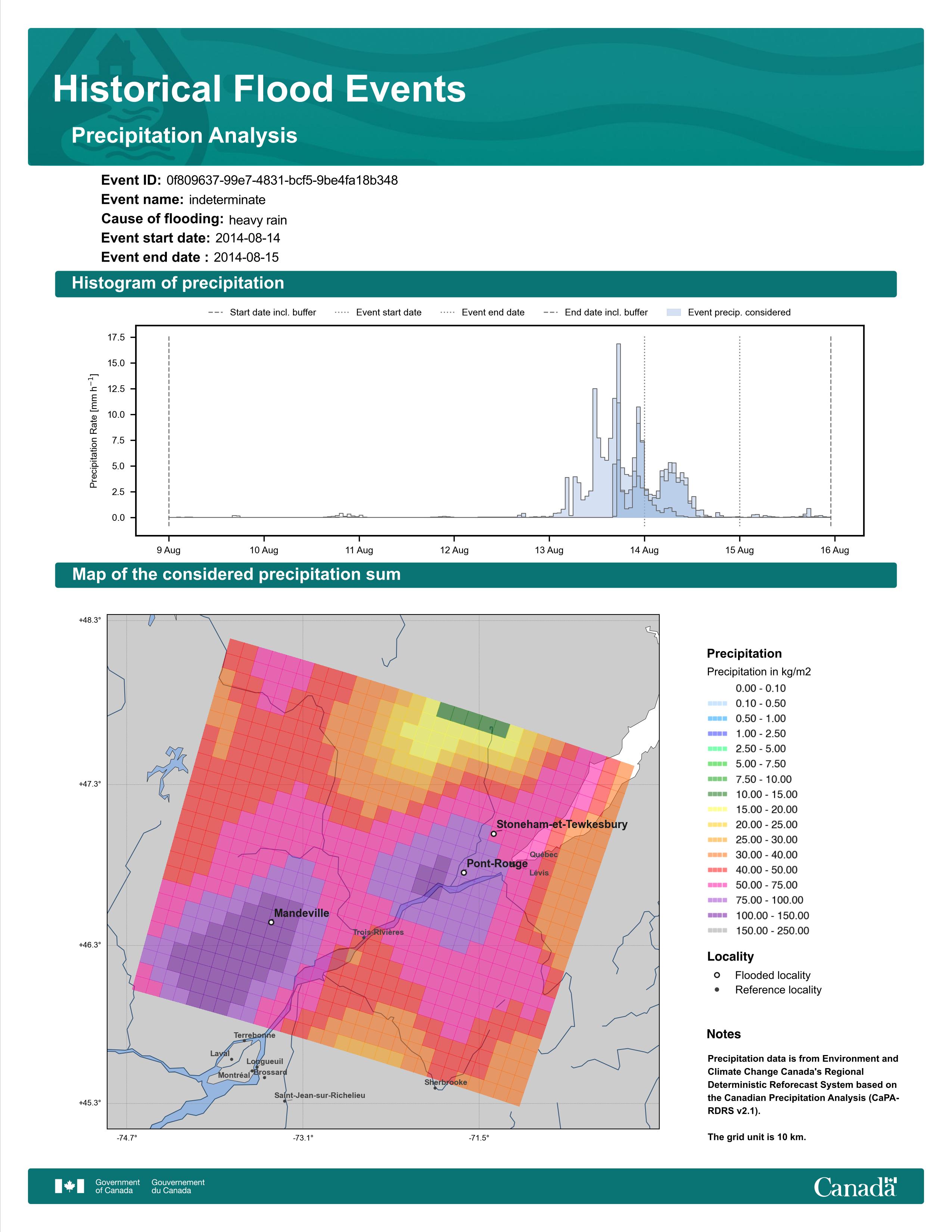 Historical Flood Events

Precipitation Analysis

Event ID: 0f809637-99e7-4831-bcf5-9be4fa18b348
Event name: indeterminate
Cause of flooding: heavy rain
Event start date: 2014-08-14
Event end date : 2014-08-15

Histogram of precipitation

Start date incl. buffer
Event start date
Event end date
End date incl. buffer
Event precip. considered

Precipitation Rate [mm h$^{-1}$]

17.5
15.0
12.5
10.0
7.5
5.0
2.5
0.0

9 Aug
10 Aug
11 Aug
12 Aug
13 Aug
14 Aug
15 Aug
16 Aug

Map of the considered precipitation sum

+48.3°
+47.3°
+46.3°
+45.3°
-74.7°
-73.1°
-71.5°

Stoneham-et-Tewkesbury
Québec
Pont-Rouge
Lévis
Mandeville
Trois-Rivières
Terrebonne
Laval
Longueuil
Montréal
Brossard
Saint-Jean-sur-Richelieu
Sherbrooke

Precipitation
Precipitation in kg/m2
0.00 - 0.10
0.10 - 0.50
0.50 - 1.00
1.00 - 2.50
2.50 - 5.00
5.00 - 7.50
7.50 - 10.00
10.00 - 15.00
15.00 - 20.00
20.00 - 25.00
25.00 - 30.00
30.00 - 40.00
40.00 - 50.00
50.00 - 75.00
75.00 - 100.00
100.00 - 150.00
150.00 - 250.00

Locality
Flooded locality
Reference locality

Notes

Precipitation data is from Environment and Climate Change Canada's Regional Deterministic Reforecast System based on the Canadian Precipitation Analysis (CaPA-RDRS v2.1).

The grid unit is 10 km.

Government of Canada
Gouvernement du Canada
Canada